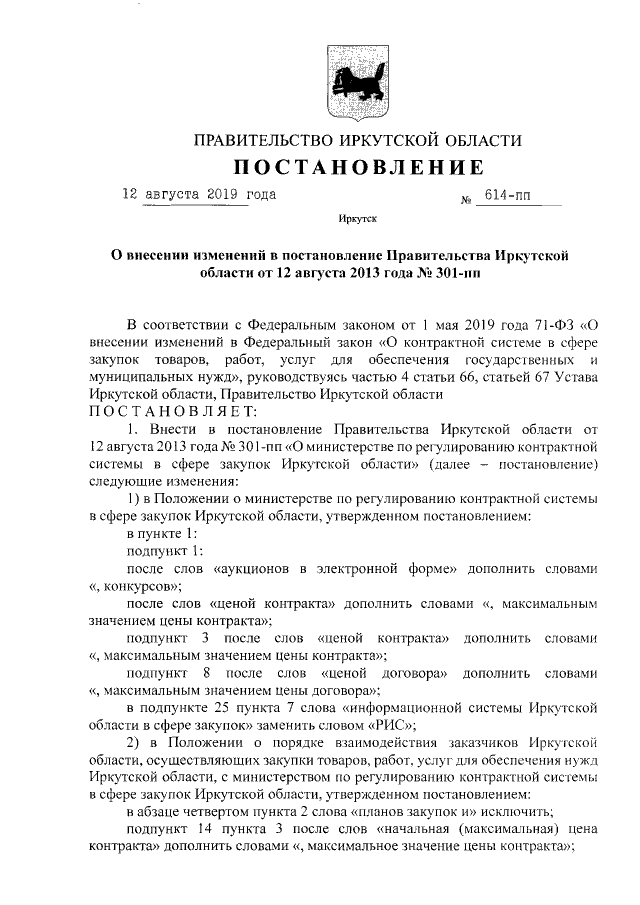 ПРАВИТЕЛЬСТВО ИРКУТСКОЙ ОБЛАСТИ

ПОСТАНОВЛЕНИЕ

12 августа 2019 года № 614-пп

Иркутск

О внесении изменений в постановление Правительства Иркутской области от 12 августа 2013 года № 301-пп

В соответствии с Федеральным законом от 1 мая 2019 года 71-ФЗ «О внесении изменений в Федеральный закон «О контрактной системе в сфере закупок товаров, работ, услуг для обеспечения государственных и муниципальных нужд», руководствуясь частью 4 статьи 66, статьей 67 Устава Иркутской области, Правительство Иркутской области

ПОСТАНОВЛЯЕТ:

1. Внести в постановление Правительства Иркутской области от 12 августа 2013 года № 301-пп «О министерстве по регулированию контрактной системы в сфере закупок Иркутской области» (далее – постановление) следующие изменения:

1) в Положении о министерстве по регулированию контрактной системы в сфере закупок Иркутской области, утвержденном постановлением:

в пункте 1:

подпункт 1:

после слов «аукционов в электронной форме» дополнить словами «, конкурсов»;

после слов «ценой контракта» дополнить словами «, максимальным значением цены контракта»;

подпункт 3 после слов «ценой контракта» дополнить словами «, максимальным значением цены контракта»;

подпункт 8 после слов «ценой договора» дополнить словами «, максимальным значением цены договора»;

в подпункте 25 пункта 7 слова «информационной системы Иркутской области в сфере закупок» заменить словом «РИС»;

2) в Положении о порядке взаимодействия заказчиков Иркутской области, осуществляющих закупки товаров, работ, услуг для обеспечения нужд Иркутской области, с министерством по регулированию контрактной системы в сфере закупок Иркутской области, утвержденном постановлением:

в абзаце четвертом пункта 2 слова «планов закупок и» исключить;

подпункт 14 пункта 3 после слов «начальная (максимальная) цена контракта» дополнить словами «, максимальное значение цены контракта»;